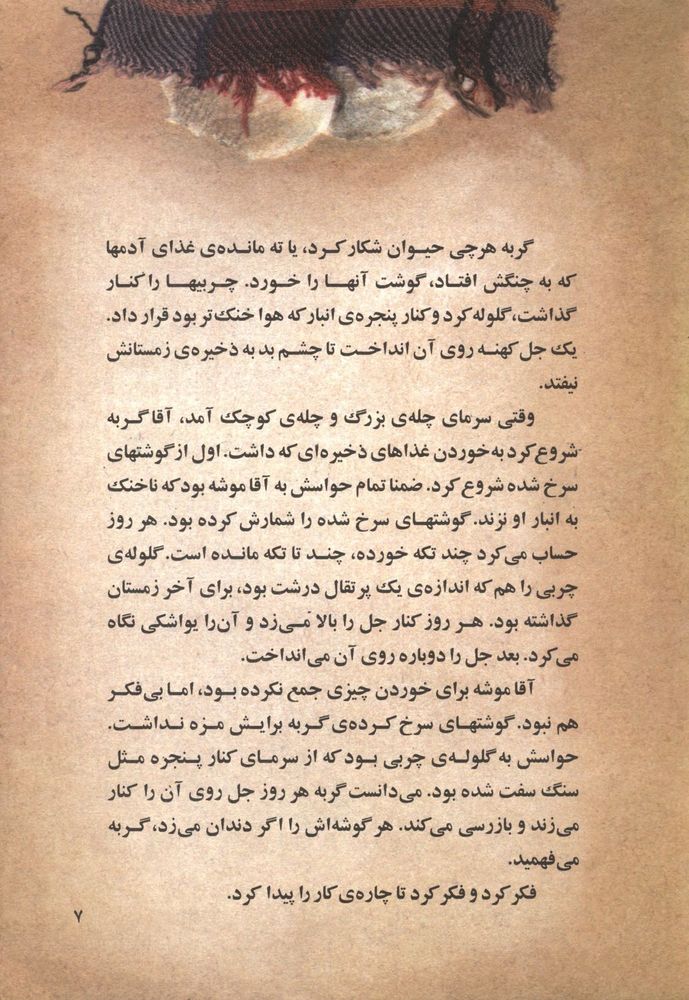 گربه هرچی حیوان شکار کرد، یا ته مانده‌ی غذای آدمها که به چنگش افتاد، گوشت آنها را خورد. چربیها را کنار گذاشت، گلوله کرد و کنار پنجره‌ی انبار که هوا خنک‌تر بود قرار داد. یک جل کهنه روی آن انداخت تا چشم بد به ذخیره‌ی زمستانش نیفتد.

وقتی سرمای چله‌ی بزرگ و چله‌ی کوچک آمد، آقا گربه شروع کرد به خوردن غذاهای ذخیره‌ای که داشت. اول از گوشتهای سرخ شده شروع کرد. ضمنا تمام حواسش به آقا موشه بود که ناخنک به انبار او نزند. گوشتهای سرخ شده را شمارش کرده بود. هر روز حساب می‌کرد چند تکه خورده، چند تا تکه مانده است. گلوله‌ی چربی را هم که اندازه‌ی یک پرتقال درشت بود، برای آخر زمستان گذاشته بود. هر روز کنار جل را بالا می‌زد و آن‌را یواشکی نگاه می‌کرد. بعد جل را دوباره روی آن می‌انداخت.

آقا موشه برای خوردن چیزی جمع نکرده بود، اما بی‌فکر هم نبود. گوشتهای سرخ کرده‌ی گربه برایش مزه نداشت. حواسش به گلوله‌ی چربی بود که از سرمای کنار پنجره مثل سنگ سفت شده بود. می‌دانست گربه هر روز جل روی آن را کنار می‌زند و بازرسی می‌کند. هر گوشه‌اش را اگر دندان می‌زد، گربه می‌فهمید.

فکر کرد و فکر کرد تا چاره‌ی کار را پیدا کرد.

۷